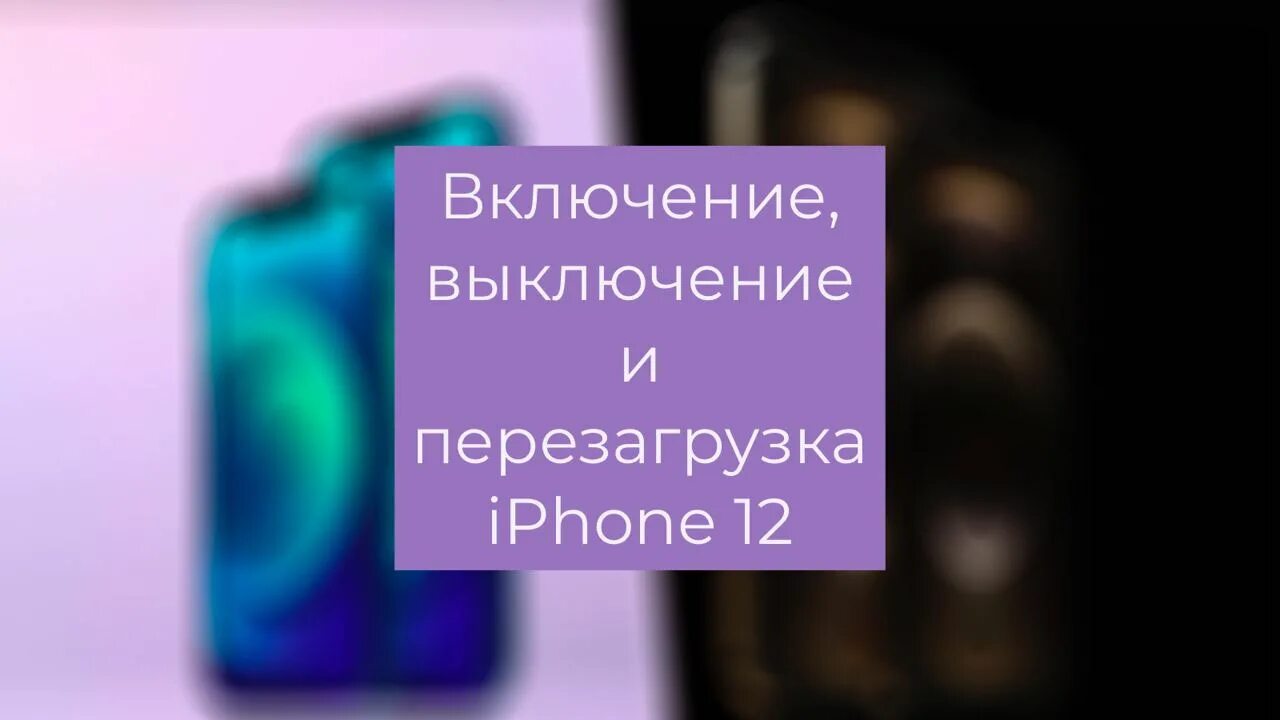 Включение, выключение и перезагрузка iPhone 12